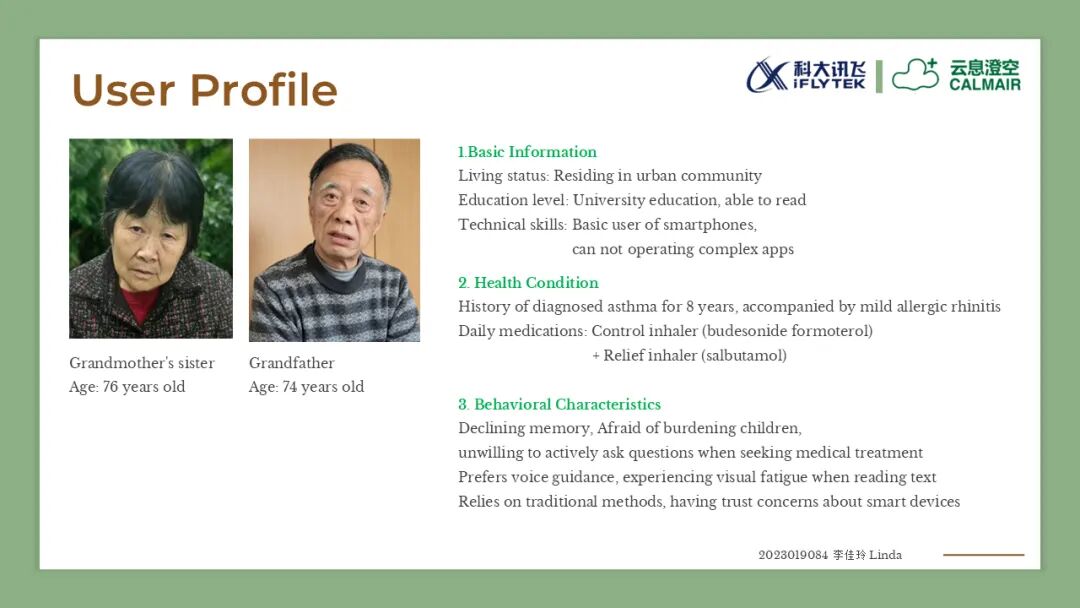 User Profile

科大讯飞 iFLYTEK | 云息澄空 CALMAIR

Grandmother's sister
Age: 76 years old

Grandfather
Age: 74 years old

1.Basic Information
Living status: Residing in urban community
Education level: University education, able to read
Technical skills: Basic user of smartphones,
can not operating complex apps

2. Health Condition
History of diagnosed asthma for 8 years, accompanied by mild allergic rhinitis
Daily medications: Control inhaler (budesonide formoterol)
+ Relief inhaler (salbutamol)

3. Behavioral Characteristics
Declining memory, Afraid of burdening children,
unwilling to actively ask questions when seeking medical treatment
Prefers voice guidance, experiencing visual fatigue when reading text
Relies on traditional methods, having trust concerns about smart devices

2023019084 李佳玲 Linda